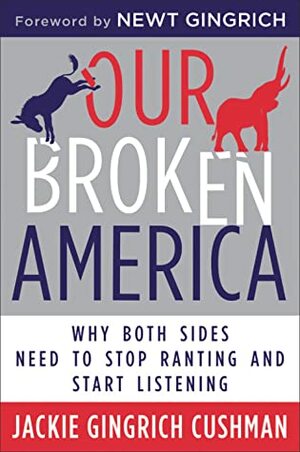 Foreword by NEWT GINGRICH

OUR BROKEN AMERICA

WHY BOTH SIDES NEED TO STOP RANTING AND START LISTENING

JACKIE GINGRICH CUSHMAN